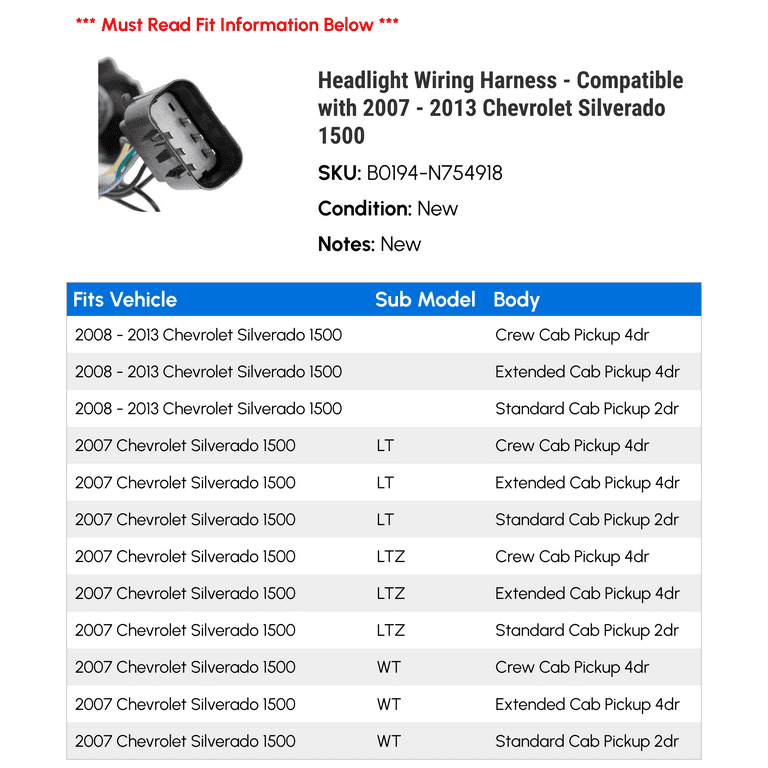 *** Must Read Fit Information Below ***

Headlight Wiring Harness - Compatible with 2007 - 2013 Chevrolet Silverado 1500

SKU: B0194-N754918

Condition: New

Notes: New

| Fits Vehicle | Sub Model | Body |
|---|---|---|
| 2008 - 2013 Chevrolet Silverado 1500 | | Crew Cab Pickup 4dr |
| 2008 - 2013 Chevrolet Silverado 1500 | | Extended Cab Pickup 4dr |
| 2008 - 2013 Chevrolet Silverado 1500 | | Standard Cab Pickup 2dr |
| 2007 Chevrolet Silverado 1500 | LT | Crew Cab Pickup 4dr |
| 2007 Chevrolet Silverado 1500 | LT | Extended Cab Pickup 4dr |
| 2007 Chevrolet Silverado 1500 | LT | Standard Cab Pickup 2dr |
| 2007 Chevrolet Silverado 1500 | LTZ | Crew Cab Pickup 4dr |
| 2007 Chevrolet Silverado 1500 | LTZ | Extended Cab Pickup 4dr |
| 2007 Chevrolet Silverado 1500 | LTZ | Standard Cab Pickup 2dr |
| 2007 Chevrolet Silverado 1500 | WT | Crew Cab Pickup 4dr |
| 2007 Chevrolet Silverado 1500 | WT | Extended Cab Pickup 4dr |
| 2007 Chevrolet Silverado 1500 | WT | Standard Cab Pickup 2dr |